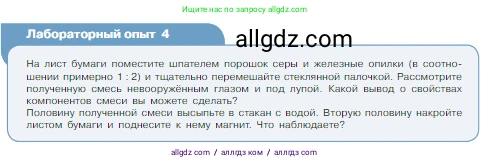 Ищите нас по запросу allgdz.com

Лабораторный опыт 4

allgdz.com

На лист бумаги поместите шпателем порошок серы и железные опилки (в соотношении примерно 1 : 2) и тщательно перемешайте стеклянной палочкой. Рассмотрите полученную смесь невооружённым глазом и под лупой. Какой вывод о свойствах компонентов смеси вы можете сделать?
Половину полученной смеси высыпьте в стакан с водой. Вторую половину накройте листом бумаги и поднесите к нему магнит. Что наблюдаете?

allgdz com / аллгдз ком / аллгдз com